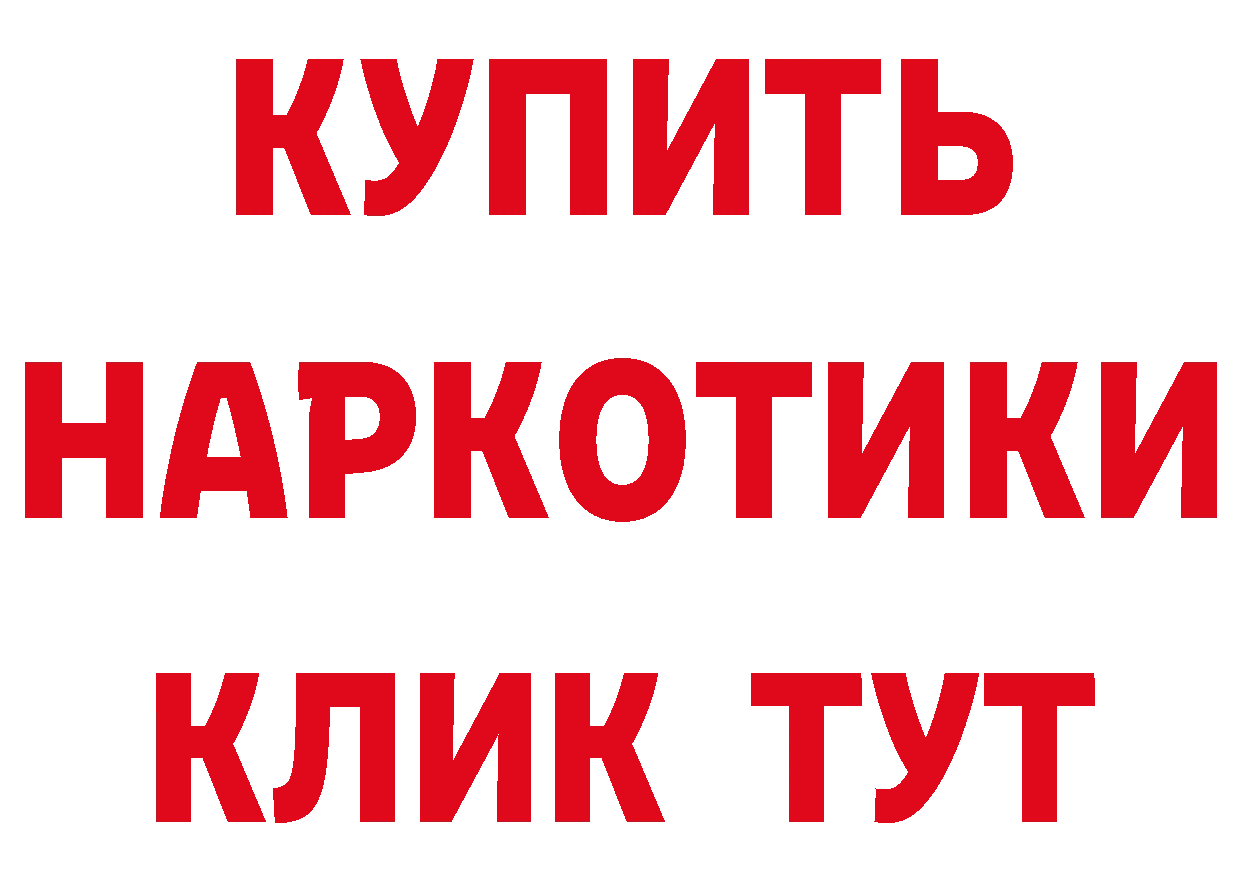 КУПИТЬ НАРКОТИКИ КЛИК ТУТ